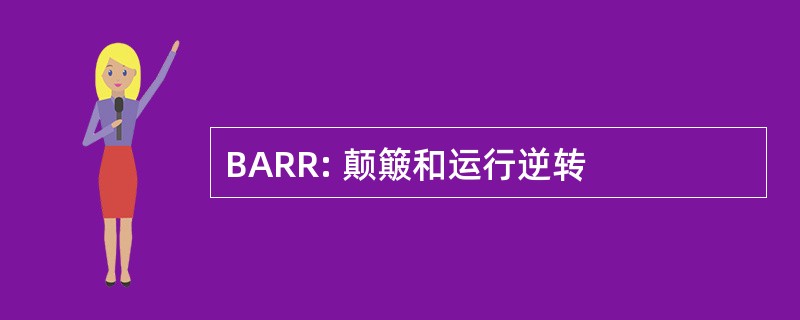 BARR: 颠簸和运行逆转